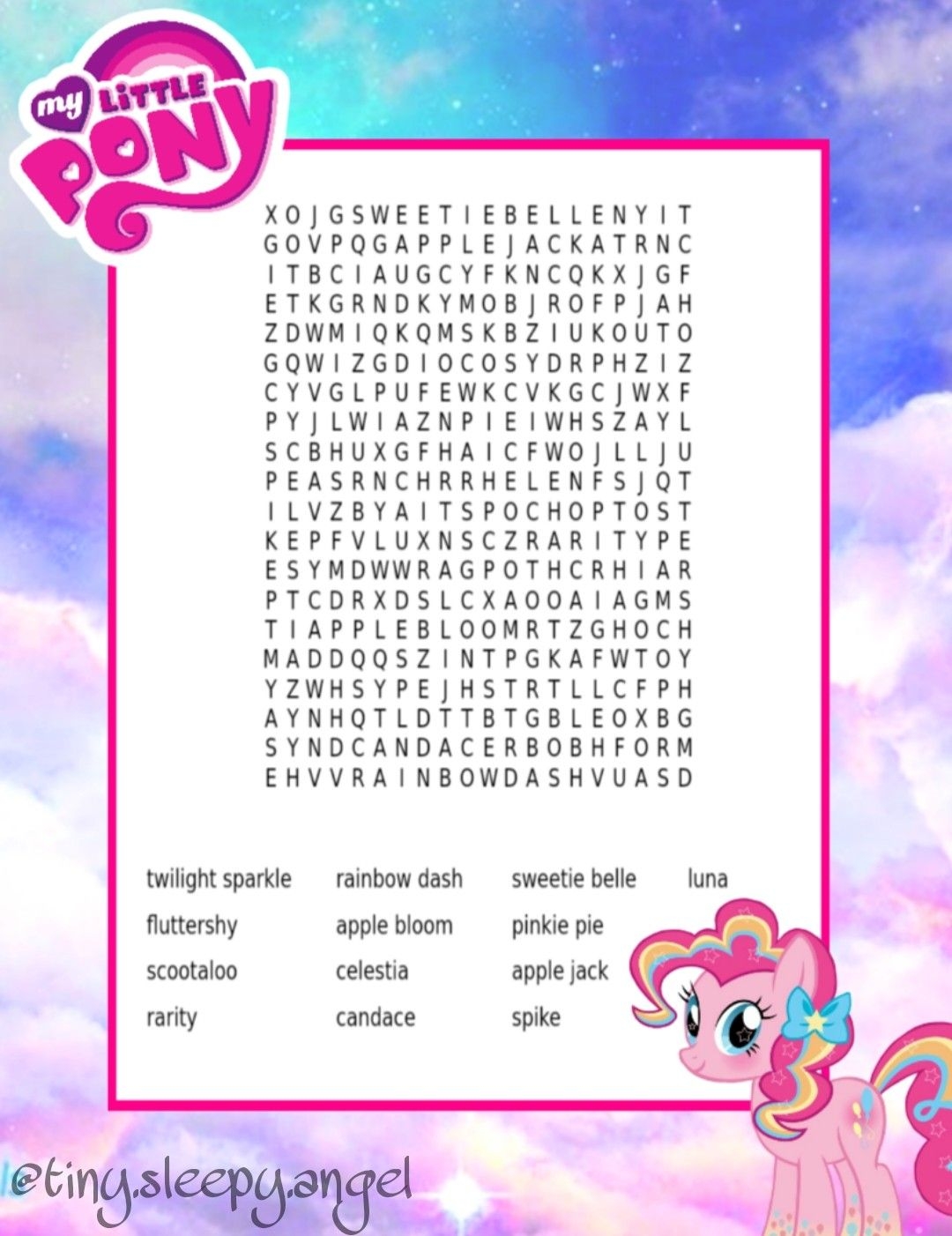 my LITTLE PONY

X O J G S W E E T I E B E L L E N Y I T
G O V P Q G A P P L E J A C K A T R N C
I T B C I A U G C Y F K N C Q K X J G F
E T K G R N D K Y M O B J R O F P J A H
Z D W M I Q K Q M S K B Z I U K O U T O
G Q W I Z G D I O C O S Y D R P H Z I Z
C Y V G L P U F E W K C V K G C J W X F
P Y J L W I A Z N P I E I W H S Z A Y L
S C B H U X G F H A I C F W O J L L J U
P E A S R N C H R R H E L E N F S J Q T
I L V Z B Y A I T S P O C H O P T O S T
K E P F V L U X N S C Z R A R I T Y P E
E S Y M D W W R A G P O T H C R H I A R
P T C D R X D S L C X A O O A I A G M S
T I A P P L E B L O O M R T Z G H O C H
M A D D Q Q S Z I N T P G K A F W T O Y
Y Z W H S Y P E J H S T R T L L C F P H
A Y N H Q T L D T T B T G B L E O X B G
S Y N D C A N D A C E R B O B H F O R M
E H V V R A I N B O W D A S H V U A S D

twilight sparkle
fluttershy
scootaloo
rarity

rainbow dash
apple bloom
celestia
candace

sweetie belle
pinkie pie
apple jack
spike

luna

@tiny.sleepy.angel